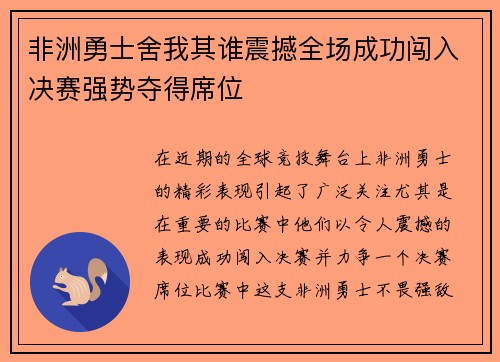 非洲勇士舍我其谁震撼全场成功闯入决赛强势夺得席位

在近期的全球竞技舞台上非洲勇士的精彩表现引起了广泛关注尤其是在重要的比赛中他们以令人震撼的表现成功闯入决赛并力争一个决赛席位比赛中这支非洲勇士不畏强敌